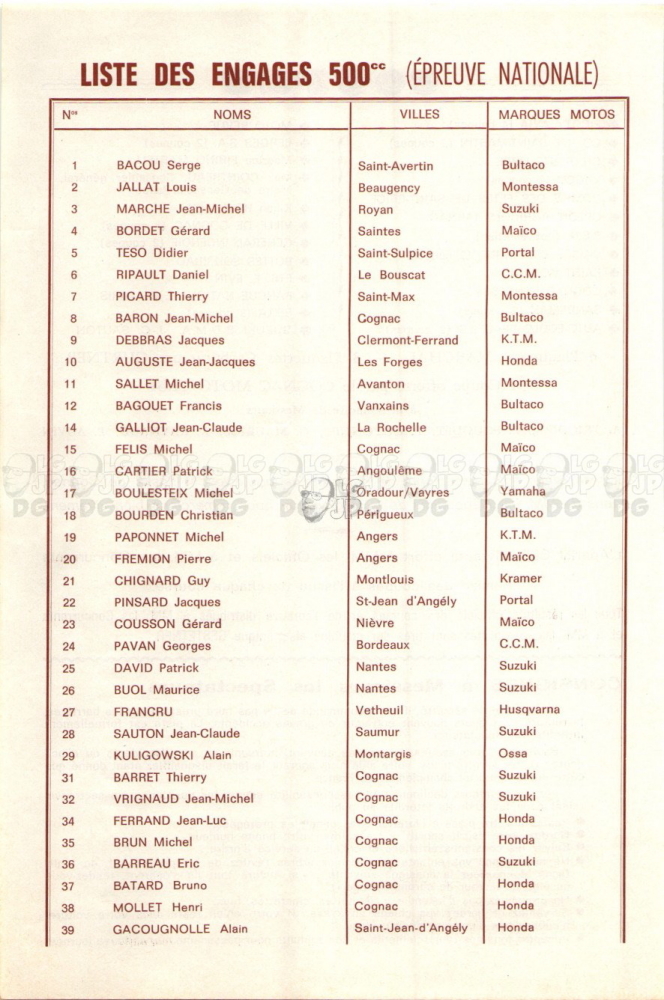 LISTE DES ENGAGES 500$^{cc}$ (ÉPREUVE NATIONALE)

| N$^{os}$ | NOMS | VILLES | MARQUES MOTOS |
|---|---|---|---|
| 1 | BACOU Serge | Saint-Avertin | Bultaco |
| 2 | JALLAT Louis | Beaugency | Montessa |
| 3 | MARCHE Jean-Michel | Royan | Suzuki |
| 4 | BORDET Gérard | Saintes | Maïco |
| 5 | TESO Didier | Saint-Sulpice | Portal |
| 6 | RIPAULT Daniel | Le Bouscat | C.C.M. |
| 7 | PICARD Thierry | Saint-Max | Montessa |
| 8 | BARON Jean-Michel | Cognac | Bultaco |
| 9 | DEBBRAS Jacques | Clermont-Ferrand | K.T.M. |
| 10 | AUGUSTE Jean-Jacques | Les Forges | Honda |
| 11 | SALLET Michel | Avanton | Montessa |
| 12 | BAGOUET Francis | Vanxains | Bultaco |
| 14 | GALLIOT Jean-Claude | La Rochelle | Bultaco |
| 15 | FELIS Michel | Cognac | Maïco |
| 16 | CARTIER Patrick | Angoulême | Maïco |
| 17 | BOULESTEIX Michel | Oradour/Vayres | Yamaha |
| 18 | BOURDEN Christian | Périgueux | Bultaco |
| 19 | PAPONNET Michel | Angers | K.T.M. |
| 20 | FREMION Pierre | Angers | Maïco |
| 21 | CHIGNARD Guy | Montlouis | Kramer |
| 22 | PINSARD Jacques | St-Jean d'Angély | Portal |
| 23 | COUSSON Gérard | Nièvre | Maïco |
| 24 | PAVAN Georges | Bordeaux | C.C.M. |
| 25 | DAVID Patrick | Nantes | Suzuki |
| 26 | BUOL Maurice | Nantes | Suzuki |
| 27 | FRANCRU | Vetheuil | Husqvarna |
| 28 | SAUTON Jean-Claude | Saumur | Suzuki |
| 29 | KULIGOWSKI Alain | Montargis | Ossa |
| 31 | BARRET Thierry | Cognac | Suzuki |
| 32 | VRIGNAUD Jean-Michel | Cognac | Suzuki |
| 34 | FERRAND Jean-Luc | Cognac | Honda |
| 35 | BRUN Michel | Cognac | Honda |
| 36 | BARREAU Eric | Cognac | Suzuki |
| 37 | BATARD Bruno | Cognac | Honda |
| 38 | MOLLET Henri | Cognac | Honda |
| 39 | GACOUGNOLLE Alain | Saint-Jean-d'Angély | Honda |